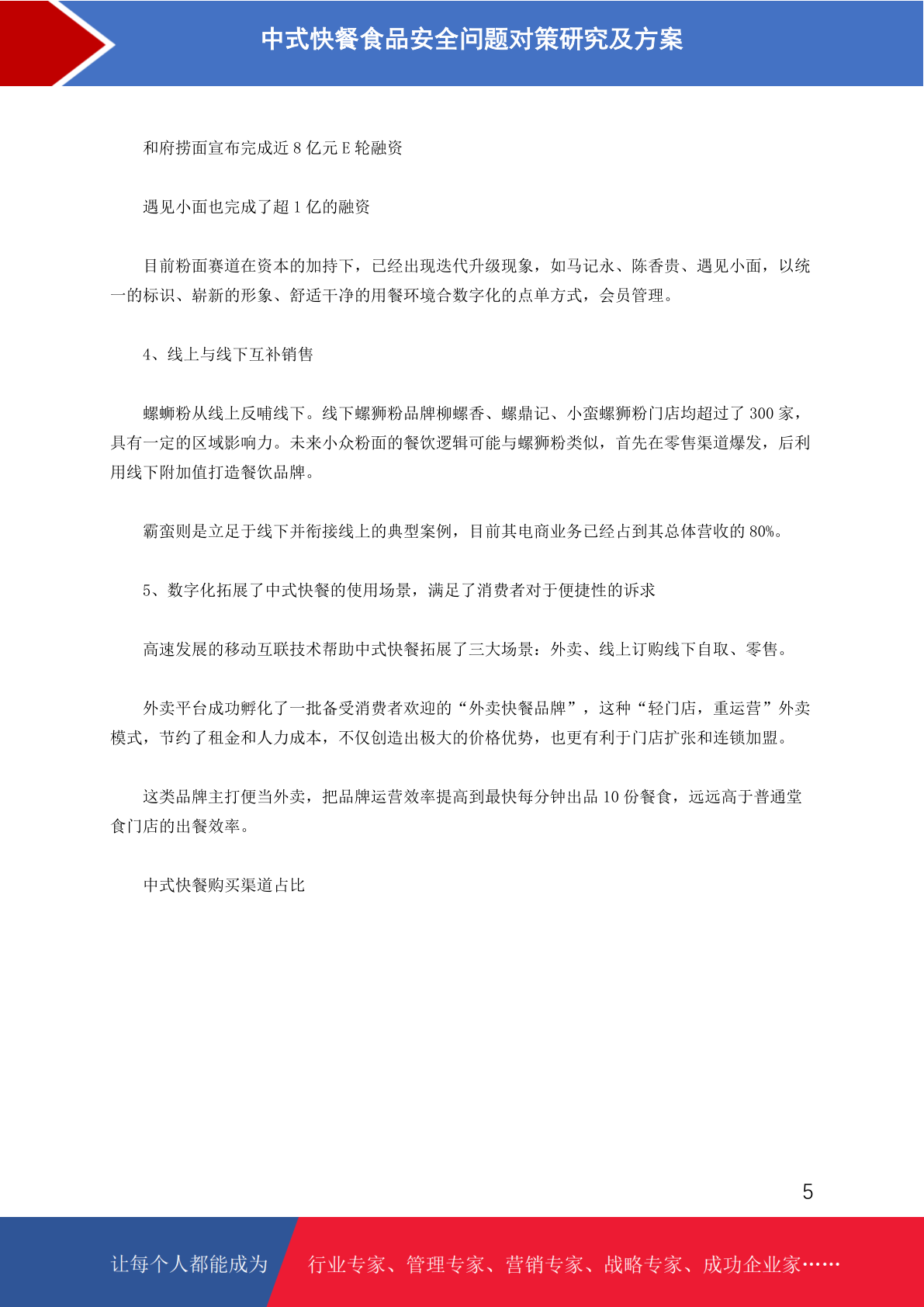 中式快餐食品安全问题对策研究及方案

和府捞面宣布完成近 8 亿元 E 轮融资

遇见小面也完成了超 1 亿的融资

目前粉面赛道在资本的加持下，已经出现迭代升级现象，如马记永、陈香贵、遇见小面，以统一的标识、崭新的形象、舒适干净的用餐环境合数字化的点单方式，会员管理。

4、线上与线下互补销售

螺蛳粉从线上反哺线下。线下螺狮粉品牌柳螺香、螺鼎记、小蛮螺狮粉门店均超过了 300 家，具有一定的区域影响力。未来小众粉面的餐饮逻辑可能与螺狮粉类似，首先在零售渠道爆发，后利用线下附加值打造餐饮品牌。

霸蛮则是立足于线下并衔接线上的典型案例，目前其电商业务已经占到其总体营收的 80%。

5、数字化拓展了中式快餐的使用场景，满足了消费者对于便捷性的诉求

高速发展的移动互联技术帮助中式快餐拓展了三大场景：外卖、线上订购线下自取、零售。

外卖平台成功孵化了一批备受消费者欢迎的“外卖快餐品牌”，这种“轻门店，重运营”外卖模式，节约了租金和人力成本，不仅创造出极大的价格优势，也更有利于门店扩张和连锁加盟。

这类品牌主打便当外卖，把品牌运营效率提高到最快每分钟出品 10 份餐食，远远高于普通堂食门店的出餐效率。

中式快餐购买渠道占比

5

让每个人都能成为 行业专家、管理专家、营销专家、战略专家、成功企业家……